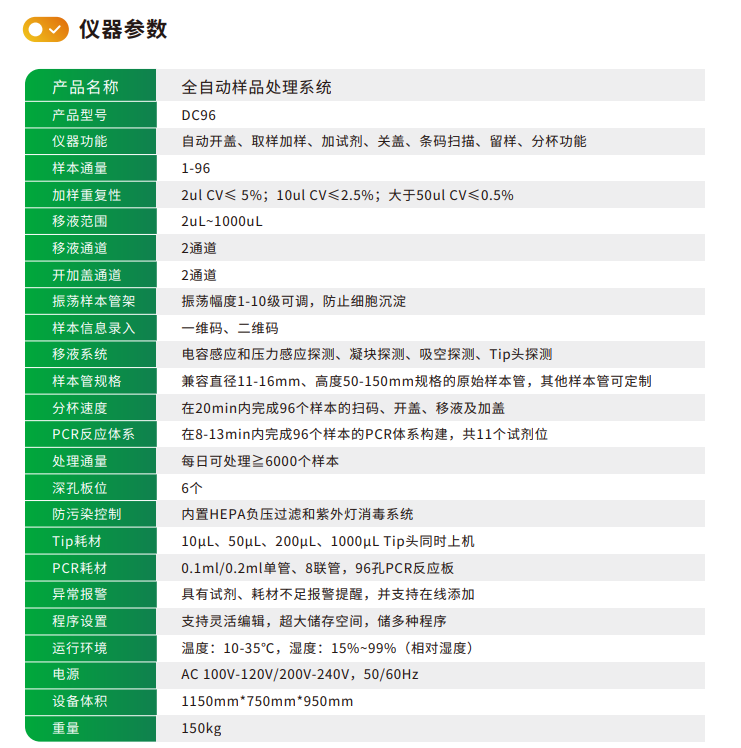 仪器参数

| 产品名称 | 全自动样品处理系统 |
|---|---|
| 产品型号 | DC96 |
| 仪器功能 | 自动开盖、取样加样、加试剂、关盖、条码扫描、留样、分杯功能 |
| 样本通量 | 1-96 |
| 加样重复性 | 2ul CV≤ 5%；10ul CV≤2.5%；大于50ul CV≤0.5% |
| 移液范围 | 2uL~1000uL |
| 移液通道 | 2通道 |
| 开加盖通道 | 2通道 |
| 振荡样本管架 | 振荡幅度1-10级可调，防止细胞沉淀 |
| 样本信息录入 | 一维码、二维码 |
| 移液系统 | 电容感应和压力感应探测、凝块探测、吸空探测、Tip头探测 |
| 样本管规格 | 兼容直径11-16mm、高度50-150mm规格的原始样本管，其他样本管可定制 |
| 分杯速度 | 在20min内完成96个样本的扫码、开盖、移液及加盖 |
| PCR反应体系 | 在8-13min内完成96个样本的PCR体系构建，共11个试剂位 |
| 处理通量 | 每日可处理≧6000个样本 |
| 深孔板位 | 6个 |
| 防污染控制 | 内置HEPA负压过滤和紫外灯消毒系统 |
| Tip耗材 | 10μL、50μL、200μL、1000μL Tip头同时上机 |
| PCR耗材 | 0.1ml/0.2ml单管、8联管，96孔PCR反应板 |
| 异常报警 | 具有试剂、耗材不足报警提醒，并支持在线添加 |
| 程序设置 | 支持灵活编辑，超大储存空间，储多种程序 |
| 运行环境 | 温度：10-35℃，湿度：15%~99%（相对湿度） |
| 电源 | AC 100V-120V/200V-240V，50/60Hz |
| 设备体积 | 1150mm*750mm*950mm |
| 重量 | 150kg |